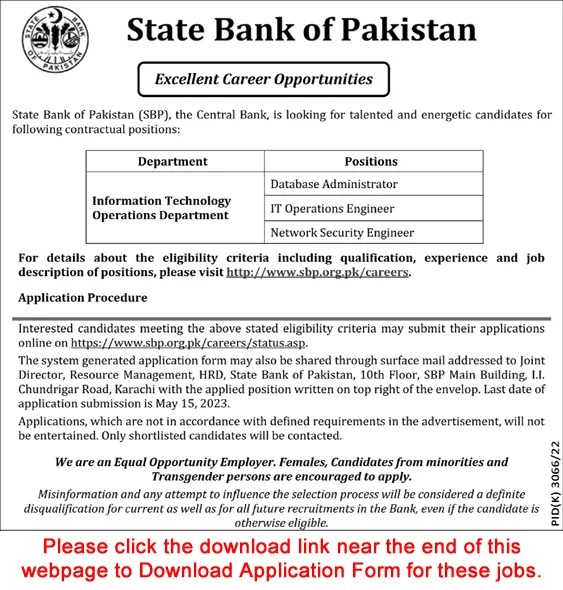 STATE BANK OF PAKISTAN

State Bank of Pakistan

Excellent Career Opportunities

State Bank of Pakistan (SBP), the Central Bank, is looking for talented and energetic candidates for following contractual positions:

| Department | Positions |
|---|---|
| Information Technology Operations Department | Database Administrator |
| | IT Operations Engineer |
| | Network Security Engineer |

For details about the eligibility criteria including qualification, experience and job description of positions, please visit http://www.sbp.org.pk/careers.

Application Procedure

Interested candidates meeting the above stated eligibility criteria may submit their applications online on https://www.sbp.org.pk/careers/status.asp.

The system generated application form may also be shared through surface mail addressed to Joint Director, Resource Management, HRD, State Bank of Pakistan, 10th Floor, SBP Main Building, I.I. Chundrigar Road, Karachi with the applied position written on top right of the envelop. Last date of application submission is May 15, 2023.

Applications, which are not in accordance with defined requirements in the advertisement, will not be entertained. Only shortlisted candidates will be contacted.

We are an Equal Opportunity Employer. Females, Candidates from minorities and Transgender persons are encouraged to apply.

Misinformation and any attempt to influence the selection process will be considered a definite disqualification for current as well as for all future recruitments in the Bank, even if the candidate is otherwise eligible.

PID(K) 3066/22

Please click the download link near the end of this webpage to Download Application Form for these jobs.